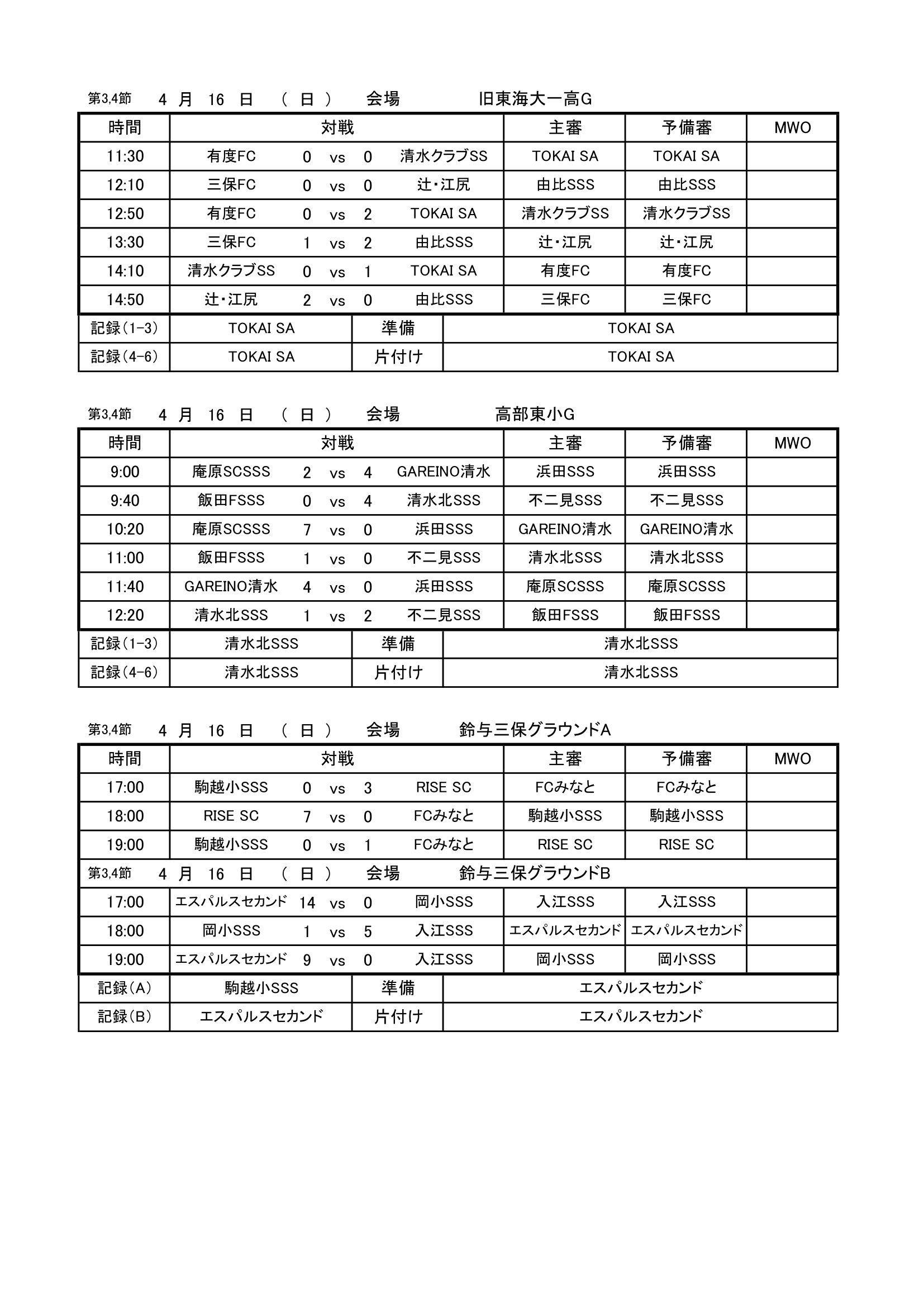 第3,4節　4 月 16 日 （ 日 ） 会場 旧東海大一高G

| 時間 | 対戦 | | | | | 主審 | 予備審 | MWO |
|---|---|---|---|---|---|---|---|---|
| 11:30 | 有度FC | 0 | vs | 0 | 清水クラブSS | TOKAI SA | TOKAI SA | |
| 12:10 | 三保FC | 0 | vs | 0 | 辻・江尻 | 由比SSS | 由比SSS | |
| 12:50 | 有度FC | 0 | vs | 2 | TOKAI SA | 清水クラブSS | 清水クラブSS | |
| 13:30 | 三保FC | 1 | vs | 2 | 由比SSS | 辻・江尻 | 辻・江尻 | |
| 14:10 | 清水クラブSS | 0 | vs | 1 | TOKAI SA | 有度FC | 有度FC | |
| 14:50 | 辻・江尻 | 2 | vs | 0 | 由比SSS | 三保FC | 三保FC | |

| 記録(1-3) | TOKAI SA | 準備 | TOKAI SA |
|---|---|---|---|
| 記録(4-6) | TOKAI SA | 片付け | TOKAI SA |

第3,4節　4 月 16 日 （ 日 ） 会場 高部東小G

| 時間 | 対戦 | | | | | 主審 | 予備審 | MWO |
|---|---|---|---|---|---|---|---|---|
| 9:00 | 庵原SCSSS | 2 | vs | 4 | GAREINO清水 | 浜田SSS | 浜田SSS | |
| 9:40 | 飯田FSSS | 0 | vs | 4 | 清水北SSS | 不二見SSS | 不二見SSS | |
| 10:20 | 庵原SCSSS | 7 | vs | 0 | 浜田SSS | GAREINO清水 | GAREINO清水 | |
| 11:00 | 飯田FSSS | 1 | vs | 0 | 不二見SSS | 清水北SSS | 清水北SSS | |
| 11:40 | GAREINO清水 | 4 | vs | 0 | 浜田SSS | 庵原SCSSS | 庵原SCSSS | |
| 12:20 | 清水北SSS | 1 | vs | 2 | 不二見SSS | 飯田FSSS | 飯田FSSS | |

| 記録(1-3) | 清水北SSS | 準備 | 清水北SSS |
|---|---|---|---|
| 記録(4-6) | 清水北SSS | 片付け | 清水北SSS |

第3,4節　4 月 16 日 （ 日 ） 会場 鈴与三保グラウンドA

| 時間 | 対戦 | | | | | 主審 | 予備審 | MWO |
|---|---|---|---|---|---|---|---|---|
| 17:00 | 駒越小SSS | 0 | vs | 3 | RISE SC | FCみなと | FCみなと | |
| 18:00 | RISE SC | 7 | vs | 0 | FCみなと | 駒越小SSS | 駒越小SSS | |
| 19:00 | 駒越小SSS | 0 | vs | 1 | FCみなと | RISE SC | RISE SC | |

第3,4節　4 月 16 日 （ 日 ） 会場 鈴与三保グラウンドB

| 17:00 | エスパルスセカンド | 14 | vs | 0 | 岡小SSS | 入江SSS | 入江SSS | |
|---|---|---|---|---|---|---|---|---|
| 18:00 | 岡小SSS | 1 | vs | 5 | 入江SSS | エスパルスセカンド | エスパルスセカンド | |
| 19:00 | エスパルスセカンド | 9 | vs | 0 | 入江SSS | 岡小SSS | 岡小SSS | |

| 記録(A) | 駒越小SSS | 準備 | エスパルスセカンド |
|---|---|---|---|
| 記録(B) | エスパルスセカンド | 片付け | エスパルスセカンド |